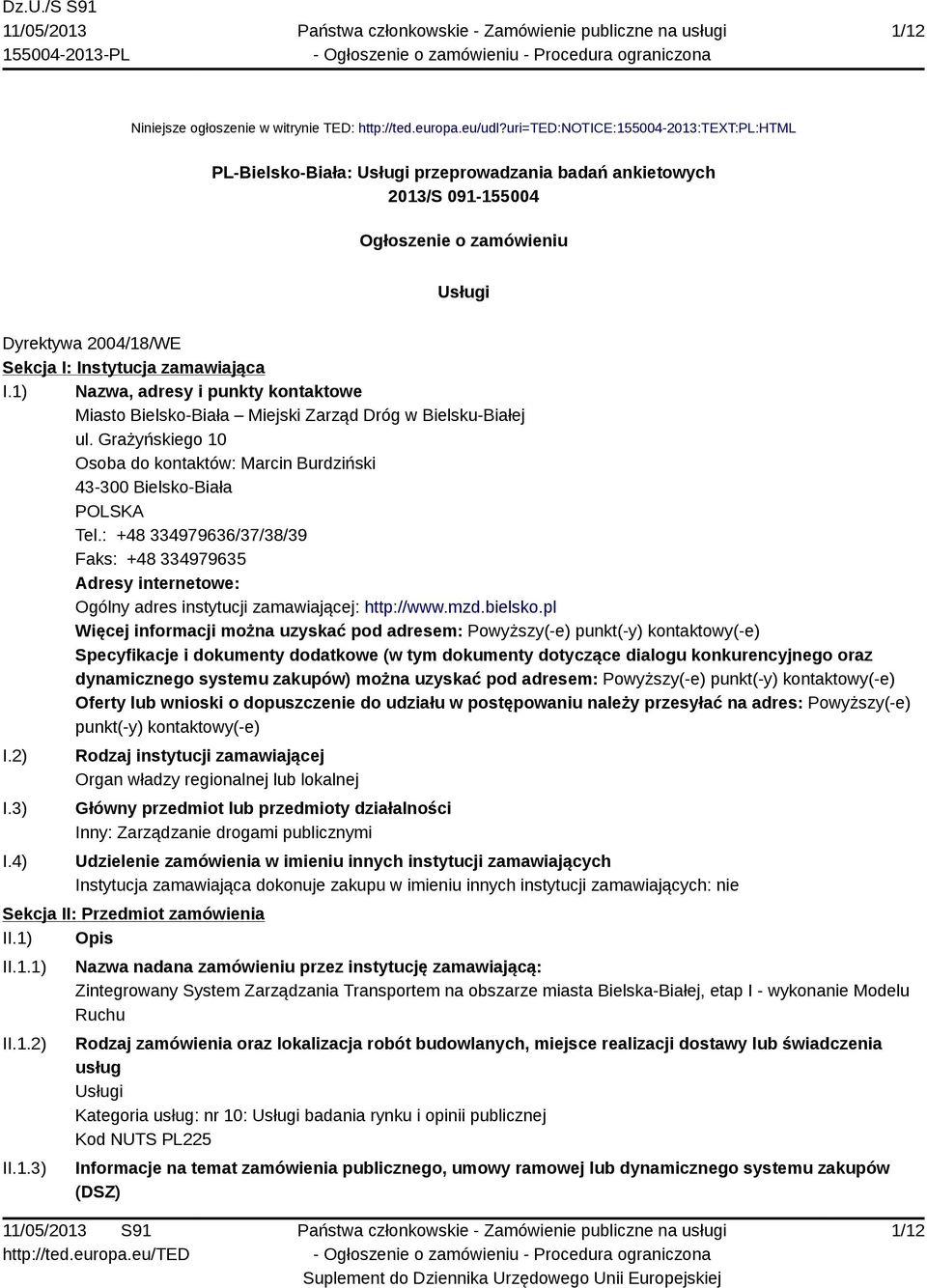 Dz.U./S S91
11/05/2013
155004-2013-PL

Państwa członkowskie - Zamówienie publiczne na usługi
- Ogłoszenie o zamówieniu - Procedura ograniczona

1/12

Niniejsze ogłoszenie w witrynie TED: http://ted.europa.eu/udl?uri=TED:NOTICE:155004-2013:TEXT:PL:HTML

PL-Bielsko-Biała: Usługi przeprowadzania badań ankietowych
2013/S 091-155004

Ogłoszenie o zamówieniu

Usługi

Dyrektywa 2004/18/WE

Sekcja I: Instytucja zamawiająca

I.1) Nazwa, adresy i punkty kontaktowe
Miasto Bielsko-Biała – Miejski Zarząd Dróg w Bielsku-Białej
ul. Grażyńskiego 10
Osoba do kontaktów: Marcin Burdziński
43-300 Bielsko-Biała
POLSKA
Tel.: +48 334979636/37/38/39
Faks: +48 334979635
Adresy internetowe:
Ogólny adres instytucji zamawiającej: http://www.mzd.bielsko.pl
Więcej informacji można uzyskać pod adresem: Powyższy(-e) punkt(-y) kontaktowy(-e)
Specyfikacje i dokumenty dodatkowe (w tym dokumenty dotyczące dialogu konkurencyjnego oraz dynamicznego systemu zakupów) można uzyskać pod adresem: Powyższy(-e) punkt(-y) kontaktowy(-e)
Oferty lub wnioski o dopuszczenie do udziału w postępowaniu należy przesyłać na adres: Powyższy(-e) punkt(-y) kontaktowy(-e)

I.2) Rodzaj instytucji zamawiającej
Organ władzy regionalnej lub lokalnej

I.3) Główny przedmiot lub przedmioty działalności
Inny: Zarządzanie drogami publicznymi

I.4) Udzielenie zamówienia w imieniu innych instytucji zamawiających
Instytucja zamawiająca dokonuje zakupu w imieniu innych instytucji zamawiających: nie

Sekcja II: Przedmiot zamówienia

II.1) Opis

II.1.1) Nazwa nadana zamówieniu przez instytucję zamawiającą:
Zintegrowany System Zarządzania Transportem na obszarze miasta Bielska-Białej, etap I - wykonanie Modelu Ruchu

II.1.2) Rodzaj zamówienia oraz lokalizacja robót budowlanych, miejsce realizacji dostawy lub świadczenia usług
Usługi
Kategoria usług: nr 10: Usługi badania rynku i opinii publicznej
Kod NUTS PL225

II.1.3) Informacje na temat zamówienia publicznego, umowy ramowej lub dynamicznego systemu zakupów (DSZ)

11/05/2013 S91
http://ted.europa.eu/TED

Państwa członkowskie - Zamówienie publiczne na usługi
- Ogłoszenie o zamówieniu - Procedura ograniczona
Suplement do Dziennika Urzędowego Unii Europejskiej

1/12